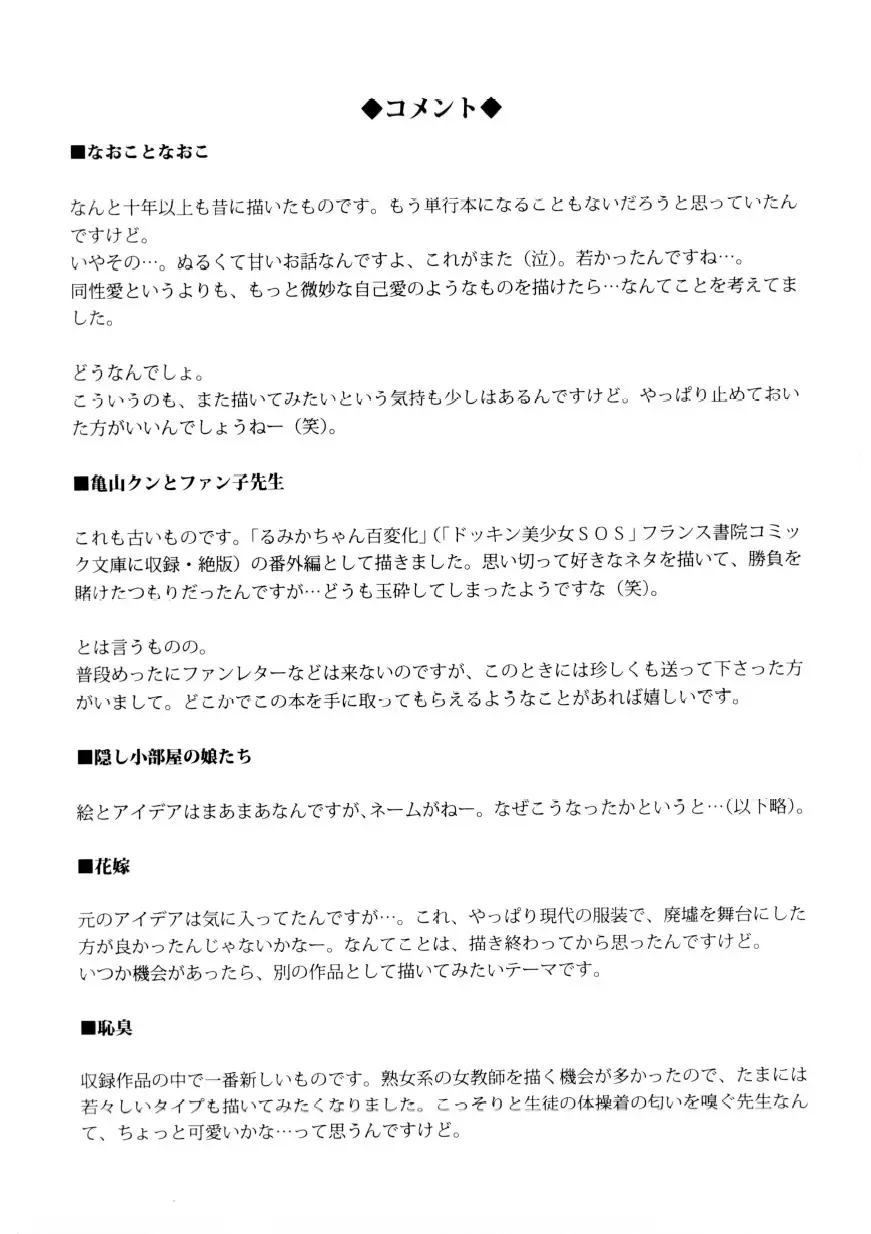 ◆コメント◆

■なおことなおこ

なんと十年以上も昔に描いたものです。もう単行本になることもないだろうと思っていたんですけど。
いやその…。ぬるくて甘いお話なんですよ、これがまた（泣）。若かったんですね…。
同性愛というよりも、もっと微妙な自己愛のようなものを描けたら…なんてことを考えてました。

どうなんでしょ。
こういうのも、また描いてみたいという気持も少しはあるんですけど。やっぱり止めておいた方がいいんでしょうねー（笑）。

■亀山クンとファン子先生

これも古いものです。「るみかちゃん百変化」（「ドッキン美少女ＳＯＳ」フランス書院コミック文庫に収録・絶版）の番外編として描きました。思い切って好きなネタを描いて、勝負を賭けたつもりだったんですが…どうも玉砕してしまったようですな（笑）。

とは言うものの。
普段めったにファンレターなどは来ないのですが、このときには珍しくも送って下さった方がいまして。どこかでこの本を手に取ってもらえるようなことがあれば嬉しいです。

■隠し小部屋の娘たち

絵とアイデアはまあまあなんですが、ネームがねー。なぜこうなったかというと…（以下略）。

■花嫁

元のアイデアは気に入ってたんですが…。これ、やっぱり現代の服装で、廃墟を舞台にした方が良かったんじゃないかなー。なんてことは、描き終わってから思ったんですけど。
いつか機会があったら、別の作品として描いてみたいテーマです。

■恥臭

収録作品の中で一番新しいものです。熟女系の女教師を描く機会が多かったので、たまには若々しいタイプも描いてみたくなりました。こっそりと生徒の体操着の匂いを嗅ぐ先生なんて、ちょっと可愛いかな…って思うんですけど。